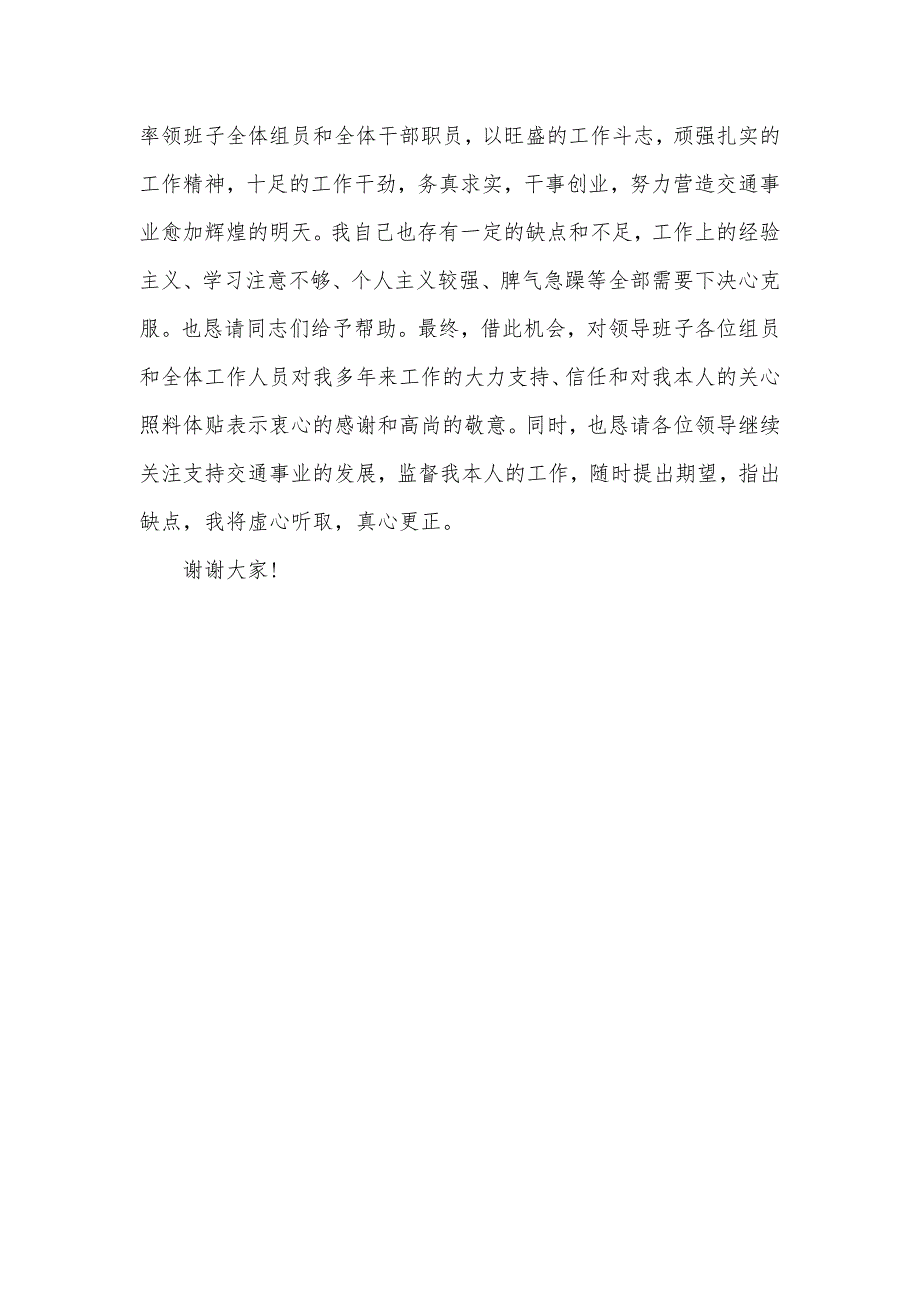 率领班子全体组员和全体干部职员，以旺盛的工作斗志，顽强扎实的工作精神，十足的工作干劲，务真求实，干事创业，努力营造交通事业愈加辉煌的明天。我自己也存有一定的缺点和不足，工作上的经验主义、学习注意不够、个人主义较强、脾气急躁等全部需要下决心克服。也恳请同志们给予帮助。最终，借此机会，对领导班子各位组员和全体工作人员对我多年来工作的大力支持、信任和对我本人的关心照料体贴表示衷心的感谢和高尚的敬意。同时，也恳请各位领导继续关注支持交通事业的发展，监督我本人的工作，随时提出期望，指出缺点，我将虚心听取，真心更正。

谢谢大家！